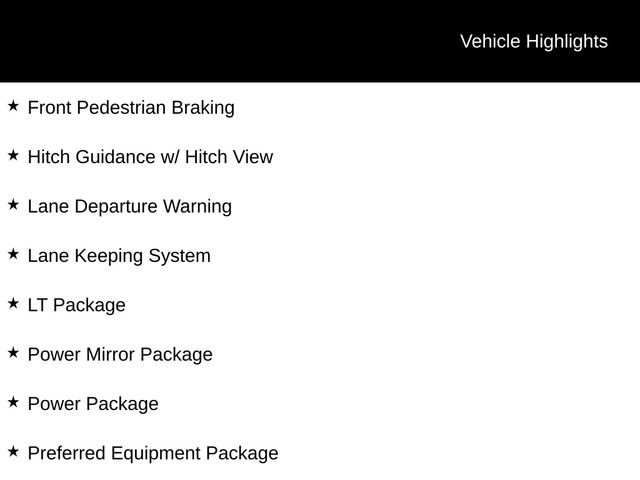 Vehicle Highlights

★ Front Pedestrian Braking

★ Hitch Guidance w/ Hitch View

★ Lane Departure Warning

★ Lane Keeping System

★ LT Package

★ Power Mirror Package

★ Power Package

★ Preferred Equipment Package